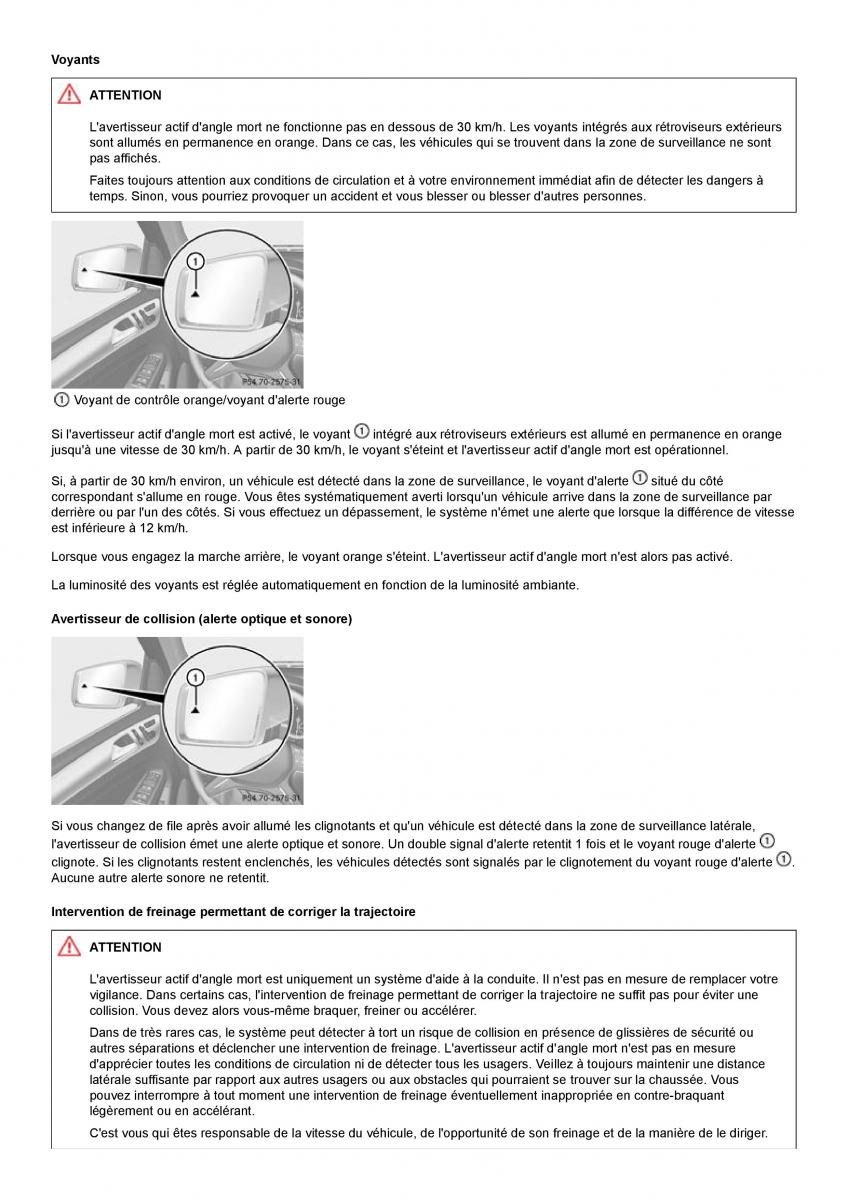 Voyants

ATTENTION

L'avertisseur actif d'angle mort ne fonctionne pas en dessous de 30 km/h. Les voyants intégrés aux rétroviseurs extérieurs sont allumés en permanence en orange. Dans ce cas, les véhicules qui se trouvent dans la zone de surveillance ne sont pas affichés.

Faites toujours attention aux conditions de circulation et à votre environnement immédiat afin de détecter les dangers à temps. Sinon, vous pourriez provoquer un accident et vous blesser ou blesser d'autres personnes.

1

P54.70-2575-31

1 Voyant de contrôle orange/voyant d'alerte rouge

Si l'avertisseur actif d'angle mort est activé, le voyant 1 intégré aux rétroviseurs extérieurs est allumé en permanence en orange jusqu'à une vitesse de 30 km/h. A partir de 30 km/h, le voyant s'éteint et l'avertisseur actif d'angle mort est opérationnel.

Si, à partir de 30 km/h environ, un véhicule est détecté dans la zone de surveillance, le voyant d'alerte 1 situé du côté correspondant s'allume en rouge. Vous êtes systématiquement averti lorsqu'un véhicule arrive dans la zone de surveillance par derrière ou par l'un des côtés. Si vous effectuez un dépassement, le système n'émet une alerte que lorsque la différence de vitesse est inférieure à 12 km/h.

Lorsque vous engagez la marche arrière, le voyant orange s'éteint. L'avertisseur actif d'angle mort n'est alors pas activé.

La luminosité des voyants est réglée automatiquement en fonction de la luminosité ambiante.

Avertisseur de collision (alerte optique et sonore)

1

P54.70-2575-31

Si vous changez de file après avoir allumé les clignotants et qu'un véhicule est détecté dans la zone de surveillance latérale, l'avertisseur de collision émet une alerte optique et sonore. Un double signal d'alerte retentit 1 fois et le voyant rouge d'alerte 1 clignote. Si les clignotants restent enclenchés, les véhicules détectés sont signalés par le clignotement du voyant rouge d'alerte 1. Aucune autre alerte sonore ne retentit.

Intervention de freinage permettant de corriger la trajectoire

ATTENTION

L'avertisseur actif d'angle mort est uniquement un système d'aide à la conduite. Il n'est pas en mesure de remplacer votre vigilance. Dans certains cas, l'intervention de freinage permettant de corriger la trajectoire ne suffit pas pour éviter une collision. Vous devez alors vous-même braquer, freiner ou accélérer.

Dans de très rares cas, le système peut détecter à tort un risque de collision en présence de glissières de sécurité ou autres séparations et déclencher une intervention de freinage. L'avertisseur actif d'angle mort n'est pas en mesure d'apprécier toutes les conditions de circulation ni de détecter tous les usagers. Veillez à toujours maintenir une distance latérale suffisante par rapport aux autres usagers ou aux obstacles qui pourraient se trouver sur la chaussée. Vous pouvez interrompre à tout moment une intervention de freinage éventuellement inappropriée en contre-braquant légèrement ou en accélérant.

C'est vous qui êtes responsable de la vitesse du véhicule, de l'opportunité de son freinage et de la manière de le diriger.